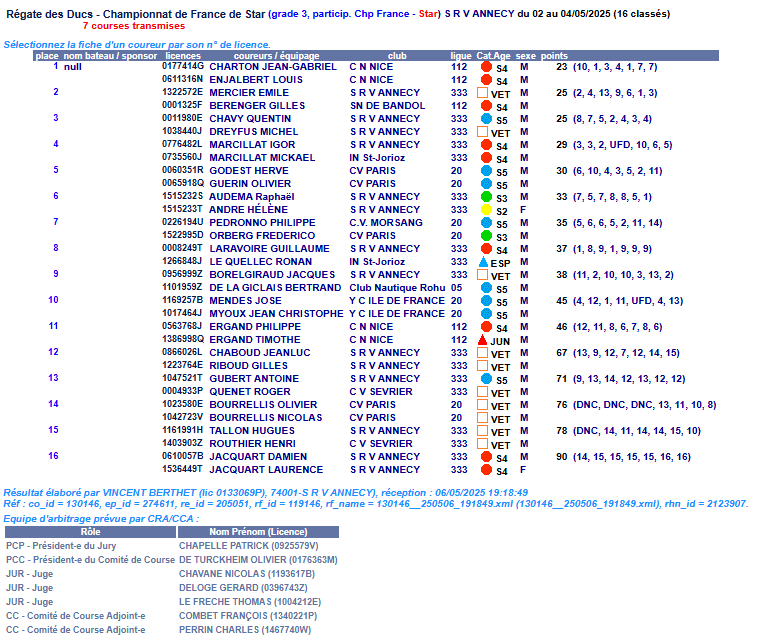 Régate des Ducs - Championnat de France de Star (grade 3, particip. Chp France - Star) S R V ANNECY du 02 au 04/05/2025 (16 classés)
7 courses transmises

Sélectionnez la fiche d'un coureur par son n° de licence.

| place | nom bateau / sponsor | licences | coureurs / équipage | club | ligue | Cat.Age | sexe | points |
|---|---|---|---|---|---|---|---|---|
| 1 | null | 0177414G | CHARTON JEAN-GABRIEL | C N NICE | 112 | S4 | M | 23 (10, 1, 3, 4, 1, 7, 7) |
| | | 0611316N | ENJALBERT LOUIS | C N NICE | 112 | S4 | M | |
| 2 | | 1322572E | MERCIER EMILE | S R V ANNECY | 333 | VET | M | 25 (2, 4, 13, 9, 6, 1, 3) |
| | | 0001325F | BERENGER GILLES | SN DE BANDOL | 112 | S4 | M | |
| 3 | | 0011980E | CHAVY QUENTIN | S R V ANNECY | 333 | S5 | M | 25 (8, 7, 5, 2, 4, 3, 4) |
| | | 1038440J | DREYFUS MICHEL | S R V ANNECY | 333 | VET | M | |
| 4 | | 0776482L | MARCILLAT IGOR | S R V ANNECY | 333 | S4 | M | 29 (3, 3, 2, UFD, 10, 6, 5) |
| | | 0735560J | MARCILLAT MICKAEL | IN St-Jorioz | 333 | S4 | M | |
| 5 | | 0060351R | GODEST HERVE | CV PARIS | 20 | S5 | M | 30 (6, 10, 4, 3, 5, 2, 11) |
| | | 0065918Q | GUERIN OLIVIER | CV PARIS | 20 | S5 | M | |
| 6 | | 1515232S | AUDEMA Raphaël | S R V ANNECY | 333 | S3 | M | 33 (7, 5, 7, 8, 8, 5, 1) |
| | | 1515233T | ANDRE HÉLÈNE | S R V ANNECY | 333 | S2 | F | |
| 7 | | 0226194U | PEDRONNO PHILIPPE | C.V. MORSANG | 20 | S5 | M | 35 (5, 6, 6, 5, 2, 11, 14) |
| | | 1522995D | ORBERG FREDERICO | CV PARIS | 20 | S3 | M | |
| 8 | | 0008249T | LARAVOIRE GUILLAUME | S R V ANNECY | 333 | S4 | M | 37 (1, 8, 9, 1, 9, 9, 9) |
| | | 1266848J | LE QUELLEC RONAN | IN St-Jorioz | 333 | ESP | M | |
| 9 | | 0956999Z | BORELGIRAUD JACQUES | S R V ANNECY | 333 | VET | M | 38 (11, 2, 10, 10, 3, 13, 2) |
| | | 1101959Z | DE LA GICLAIS BERTRAND | Club Nautique Rohu | 05 | S5 | M | |
| 10 | | 1169257B | MENDES JOSE | Y C ILE DE FRANCE | 20 | S5 | M | 45 (4, 12, 1, 11, UFD, 4, 13) |
| | | 1017464J | MYOUX JEAN CHRISTOPHE | Y C ILE DE FRANCE | 20 | S5 | M | |
| 11 | | 0563768J | ERGAND PHILIPPE | C N NICE | 112 | S4 | M | 46 (12, 11, 8, 6, 7, 8, 6) |
| | | 1386998Q | ERGAND TIMOTHE | C N NICE | 112 | JUN | M | |
| 12 | | 0866026L | CHABOUD JEANLUC | S R V ANNECY | 333 | VET | M | 67 (13, 9, 12, 7, 12, 14, 15) |
| | | 1223764E | RIBOUD GILLES | S R V ANNECY | 333 | VET | M | |
| 13 | | 1047521T | GUBERT ANTOINE | S R V ANNECY | 333 | S5 | M | 71 (9, 13, 14, 12, 13, 12, 12) |
| | | 0004933P | QUENET ROGER | C V SEVRIER | 333 | VET | M | |
| 14 | | 1023580E | BOURRELLIS OLIVIER | CV PARIS | 20 | VET | M | 76 (DNC, DNC, DNC, 13, 11, 10, 8) |
| | | 1042723V | BOURRELLIS NICOLAS | CV PARIS | 20 | VET | M | |
| 15 | | 1161991H | TALLON HUGUES | S R V ANNECY | 333 | VET | M | 78 (DNC, 14, 11, 14, 14, 15, 10) |
| | | 1403903Z | ROUTHIER HENRI | C V SEVRIER | 333 | VET | M | |
| 16 | | 0610057B | JACQUART DAMIEN | S R V ANNECY | 333 | S4 | M | 90 (14, 15, 15, 15, 15, 16, 16) |
| | | 1536449T | JACQUART LAURENCE | S R V ANNECY | 333 | S4 | F | |

Résultat élaboré par VINCENT BERTHET (lic 0133069P), 74001-S R V ANNECY), réception : 06/05/2025 19:18:49
Réf : co_id = 130146, ep_id = 274611, re_id = 205051, rf_id = 119146, rf_name = 130146__250506_191849.xml (130146__250506_191849.xml), rhn_id = 2123907.
Equipe d'arbitrage prévue par CRA/CCA :

| Rôle | Nom Prénom (Licence) |
|---|---|
| PCP - Président-e du Jury | CHAPELLE PATRICK (0925579V) |
| PCC - Président-e du Comité de Course | DE TURCKHEIM OLIVIER (0176363M) |
| JUR - Juge | CHAVANE NICOLAS (1193617B) |
| JUR - Juge | DELOGE GERARD (0396743Z) |
| JUR - Juge | LE FRECHE THOMAS (1004212E) |
| CC - Comité de Course Adjoint-e | COMBET FRANÇOIS (1340221P) |
| CC - Comité de Course Adjoint-e | PERRIN CHARLES (1467740W) |